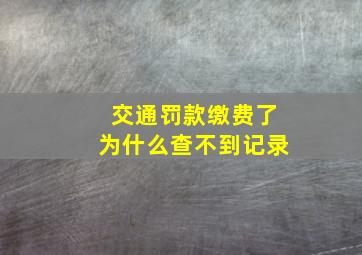 交通罚款缴费了
为什么查不到记录